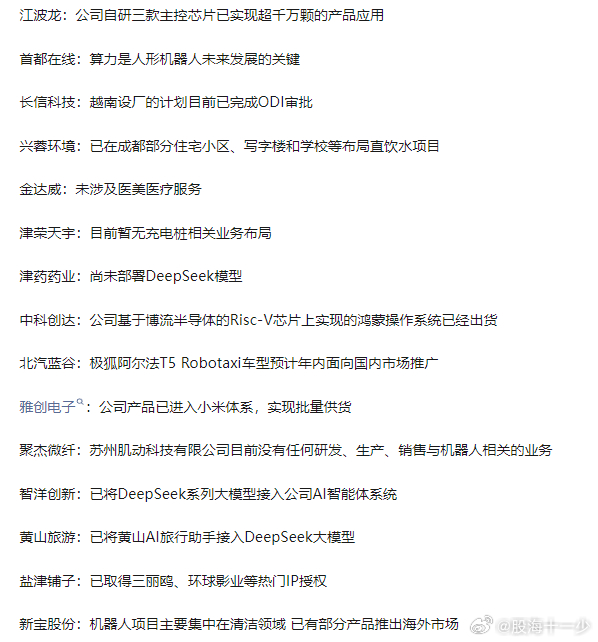 江波龙：公司自研三款主控芯片已实现超千万颗的产品应用

首都在线：算力是人形机器人未来发展的关键

长信科技：越南设厂的计划目前已完成ODI审批

兴蓉环境：已在成都部分住宅小区、写字楼和学校等布局直饮水项目

金达威：未涉及医美医疗服务

津荣天宇：目前暂无充电桩相关业务布局

津药药业：尚未部署DeepSeek模型

中科创达：公司基于博流半导体的Risc-V芯片上实现的鸿蒙操作系统已经出货

北汽蓝谷：极狐阿尔法T5 Robotaxi车型预计年内面向国内市场推广

雅创电子：公司产品已进入小米体系，实现批量供货

聚杰微纤：苏州肌动科技有限公司目前没有任何研发、生产、销售与机器人相关的业务

智洋创新：已将DeepSeek系列大模型接入公司AI智能体系统

黄山旅游：已将黄山AI旅行助手接入DeepSeek大模型

盐津铺子：已取得三丽鸥、环球影业等热门IP授权

新宝股份：机器人项目主要集中在清洁领域 已有部分产品推出海外市场

@股海十一少